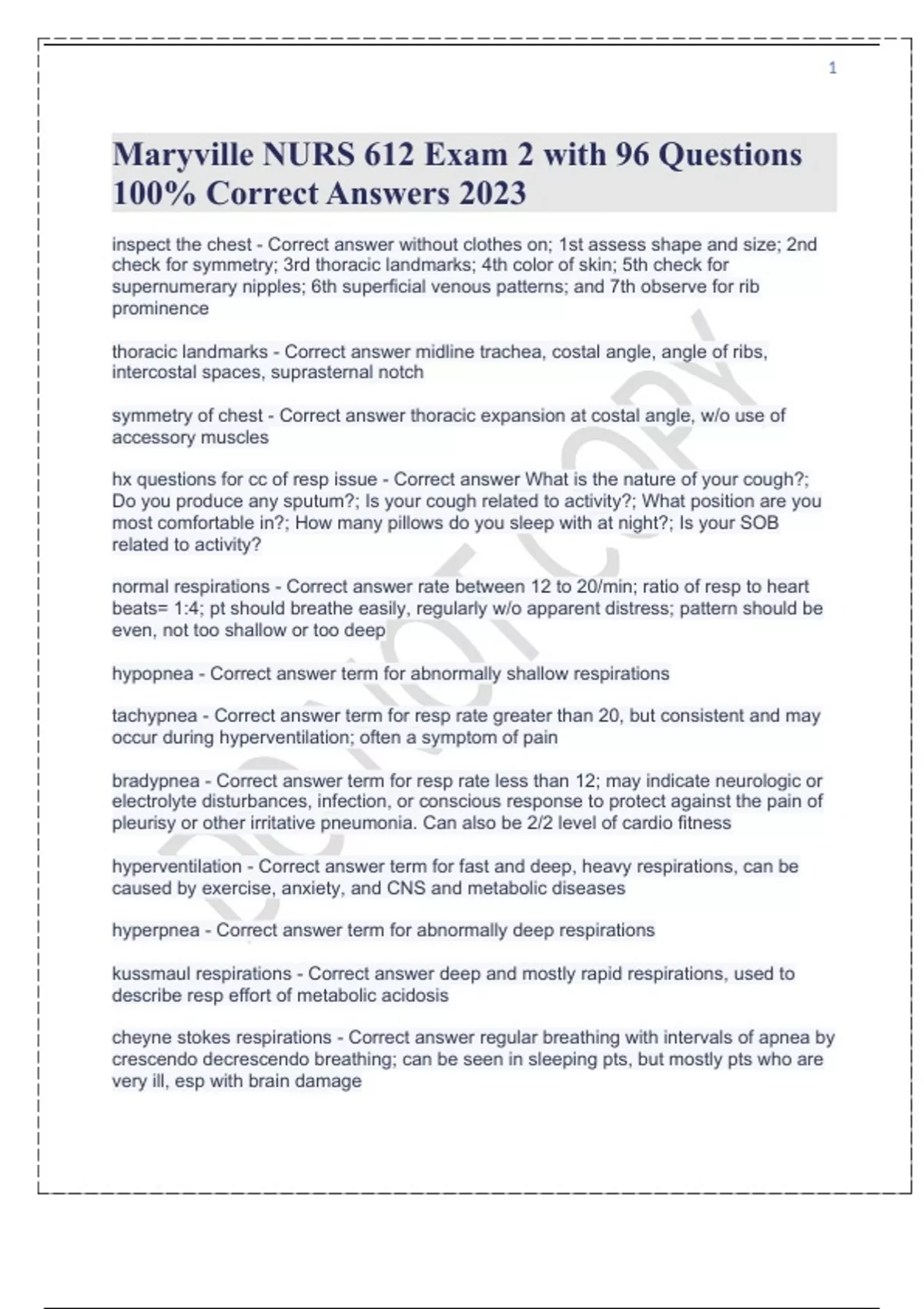 1

Maryville NURS 612 Exam 2 with 96 Questions 100% Correct Answers 2023

inspect the chest - Correct answer without clothes on; 1st assess shape and size; 2nd check for symmetry; 3rd thoracic landmarks; 4th color of skin; 5th check for supernumerary nipples; 6th superficial venous patterns; and 7th observe for rib prominence

thoracic landmarks - Correct answer midline trachea, costal angle, angle of ribs, intercostal spaces, suprasternal notch

symmetry of chest - Correct answer thoracic expansion at costal angle, w/o use of accessory muscles

hx questions for cc of resp issue - Correct answer What is the nature of your cough?; Do you produce any sputum?; Is your cough related to activity?; What position are you most comfortable in?; How many pillows do you sleep with at night?; Is your SOB related to activity?

normal respirations - Correct answer rate between 12 to 20/min; ratio of resp to heart beats= 1:4; pt should breathe easily, regularly w/o apparent distress; pattern should be even, not too shallow or too deep

hypopnea - Correct answer term for abnormally shallow respirations

tachypnea - Correct answer term for resp rate greater than 20, but consistent and may occur during hyperventilation; often a symptom of pain

bradypnea - Correct answer term for resp rate less than 12; may indicate neurologic or electrolyte disturbances, infection, or conscious response to protect against the pain of pleurisy or other irritative pneumonia. Can also be 2/2 level of cardio fitness

hyperventilation - Correct answer term for fast and deep, heavy respirations, can be caused by exercise, anxiety, and CNS and metabolic diseases

hyperpnea - Correct answer term for abnormally deep respirations

kussmaul respirations - Correct answer deep and mostly rapid respirations, used to describe resp effort of metabolic acidosis

cheyne stokes respirations - Correct answer regular breathing with intervals of apnea by crescendo decrescendo breathing; can be seen in sleeping pts, but mostly pts who are very ill, esp with brain damage

DO NOT COPY